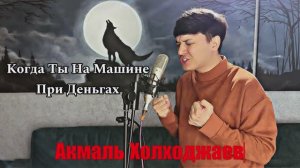 Когда Ты На Машине
При Деньгах

Акмаль Холходжаев